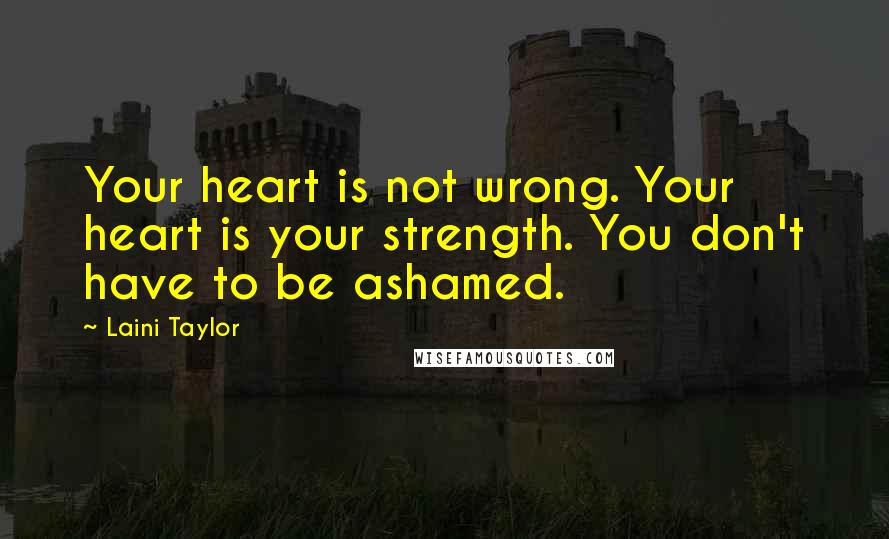 Your heart is not wrong. Your heart is your strength. You don't have to be ashamed.

~ Laini Taylor

WISEFAMOUSQUOTES.COM